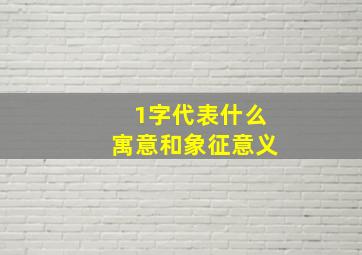 1字代表什么
寓意和象征意义